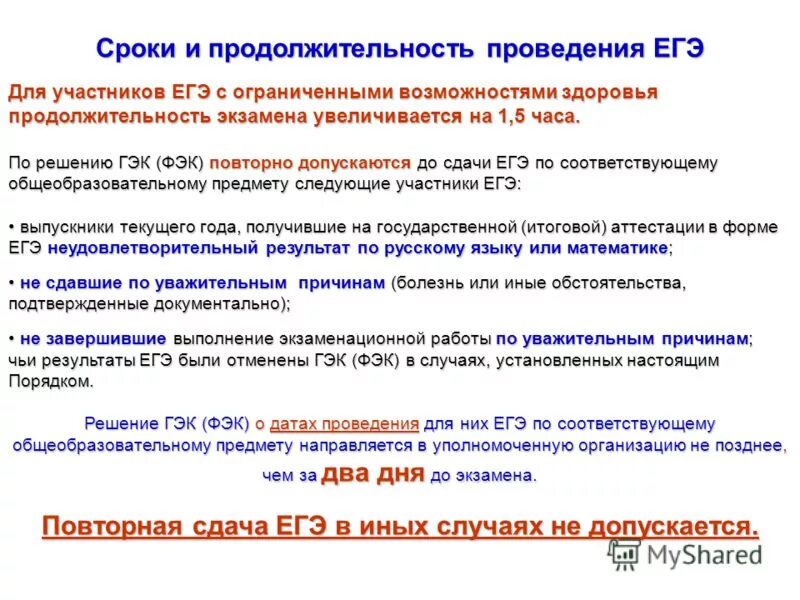 Сроки и продолжительность проведения ЕГЭ

Для участников ЕГЭ с ограниченными возможностями здоровья продолжительность экзамена увеличивается на 1,5 часа.

По решению ГЭК (ФЭК) повторно допускаются до сдачи ЕГЭ по соответствующему общеобразовательному предмету следующие участники ЕГЭ:

• выпускники текущего года, получившие на государственной (итоговой) аттестации в форме ЕГЭ неудовлетворительный результат по русскому языку или математике;

• не сдавшие по уважительным причинам (болезнь или иные обстоятельства, подтвержденные документально);

• не завершившие выполнение экзаменационной работы по уважительным причинам; чьи результаты ЕГЭ были отменены ГЭК (ФЭК) в случаях, установленных настоящим Порядком.

Решение ГЭК (ФЭК) о датах проведения для них ЕГЭ по соответствующему общеобразовательному предмету направляется в уполномоченную организацию не позднее, чем за два дня до экзамена.

Повторная сдача ЕГЭ в иных случаях не допускается.

MyShared